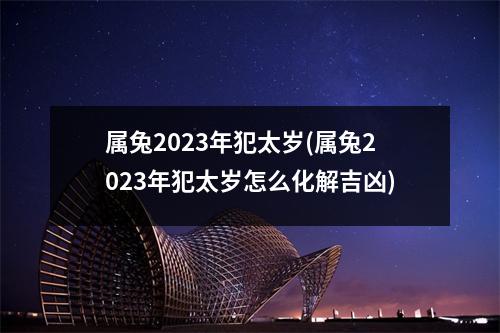 属兔2023年犯太岁(属兔2023年犯太岁怎么化解吉凶)